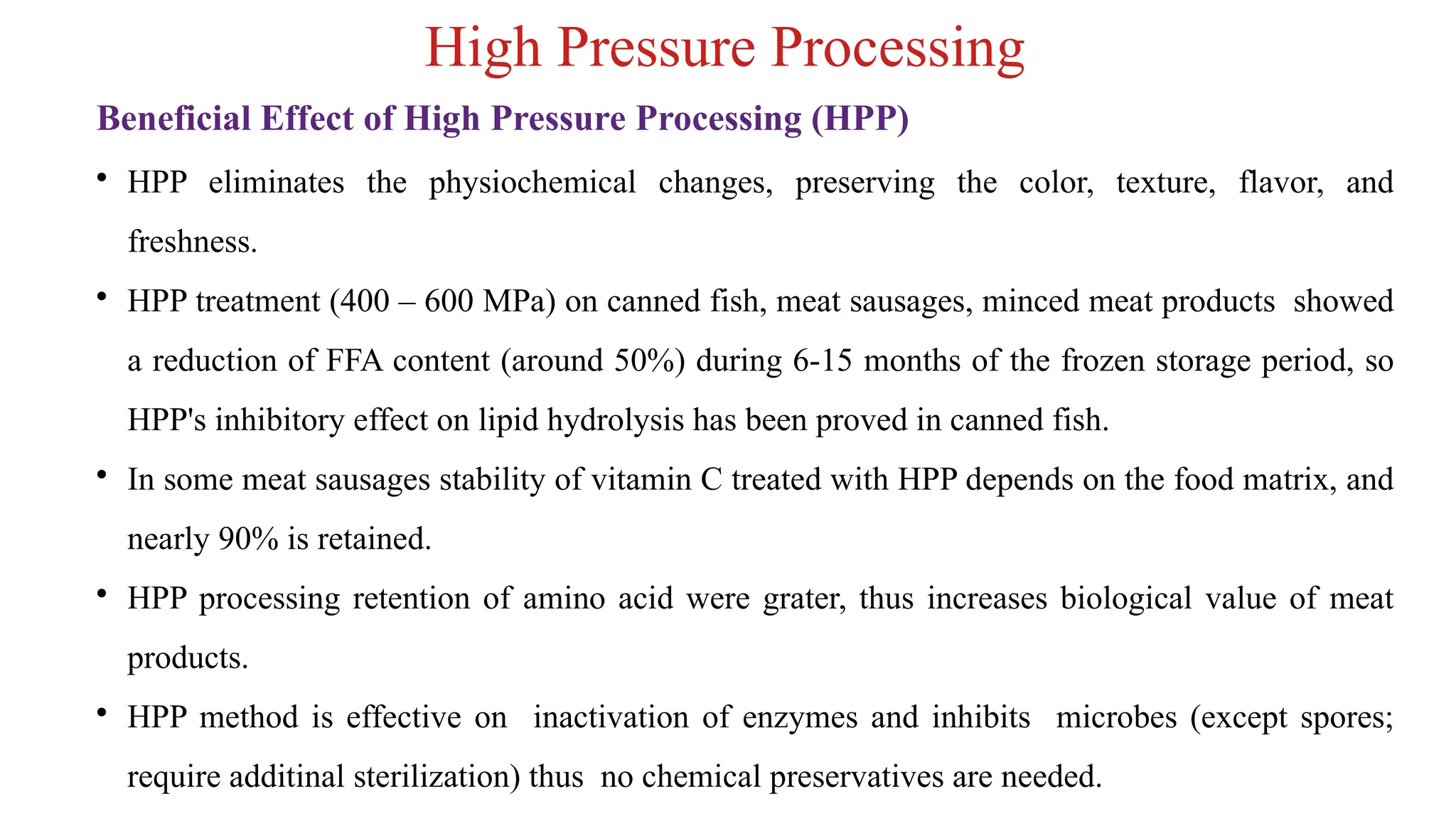 High Pressure Processing

Beneficial Effect of High Pressure Processing (HPP)

• HPP eliminates the physiochemical changes, preserving the color, texture, flavor, and freshness.

• HPP treatment (400 – 600 MPa) on canned fish, meat sausages, minced meat products showed a reduction of FFA content (around 50%) during 6-15 months of the frozen storage period, so HPP's inhibitory effect on lipid hydrolysis has been proved in canned fish.

• In some meat sausages stability of vitamin C treated with HPP depends on the food matrix, and nearly 90% is retained.

• HPP processing retention of amino acid were grater, thus increases biological value of meat products.

• HPP method is effective on inactivation of enzymes and inhibits microbes (except spores; require additinal sterilization) thus no chemical preservatives are needed.